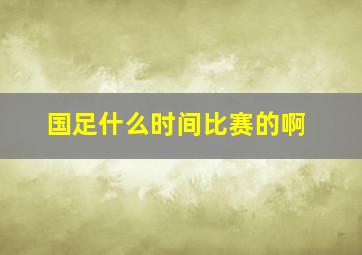 国足什么时间比赛的啊